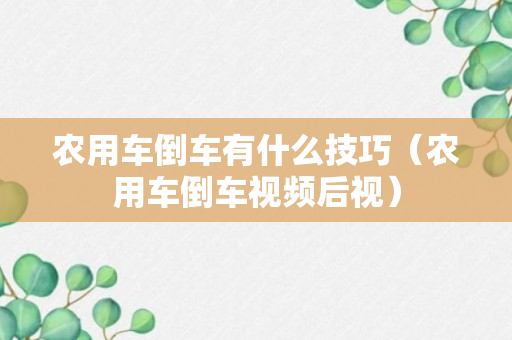 农用车倒车有什么技巧（农用车倒车视频后视）